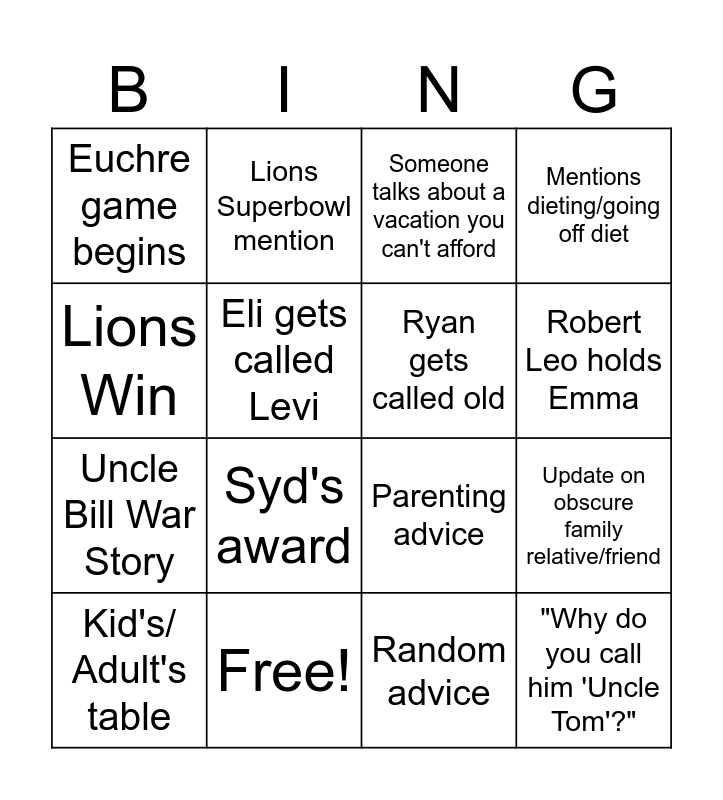 | B | I | N | G |
|---|---|---|---|
| Euchre game begins | Lions Superbowl mention | Someone talks about a vacation you can't afford | Mentions dieting/going off diet |
| Lions Win | Eli gets called Levi | Ryan gets called old | Robert Leo holds Emma |
| Uncle Bill War Story | Syd's award | Parenting advice | Update on obscure family relative/friend |
| Kid's/ Adult's table | Free! | Random advice | "Why do you call him 'Uncle Tom'?" |